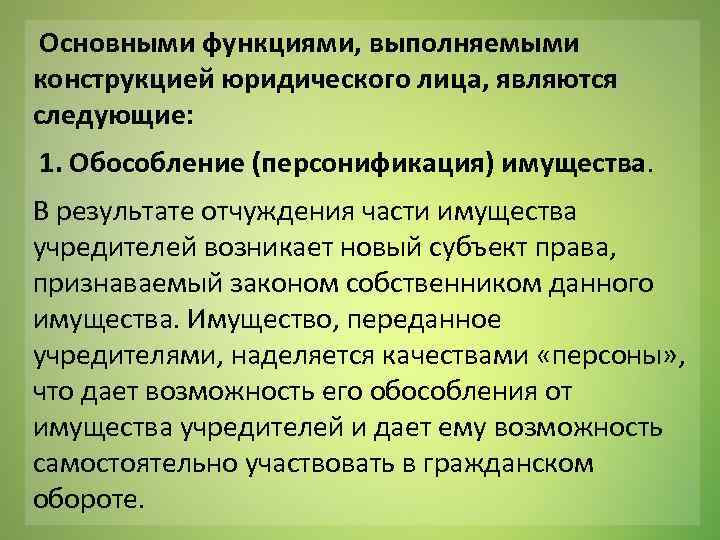 Основными функциями, выполняемыми конструкцией юридического лица, являются следующие:

1. Обособление (персонификация) имущества.

В результате отчуждения части имущества учредителей возникает новый субъект права, признаваемый законом собственником данного имущества. Имущество, переданное учредителями, наделяется качествами «персоны», что дает возможность его обособления от имущества учредителей и дает ему возможность самостоятельно участвовать в гражданском обороте.